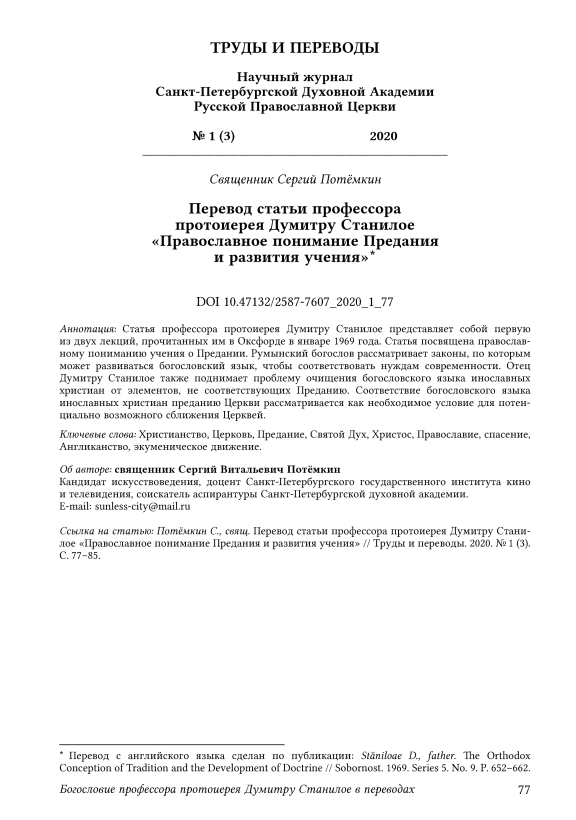 ТРУДЫ И ПЕРЕВОДЫ

Научный журнал
Санкт-Петербургской Духовной Академии
Русской Православной Церкви

№ 1 (3) 2020

Священник Сергий Потёмкин

Перевод статьи профессора протоиерея Думитру Станилое «Православное понимание Предания и развития учения»*

DOI 10.47132/2587-7607_2020_1_77

Аннотация: Статья профессора протоиерея Думитру Станилое представляет собой первую из двух лекций, прочитанных им в Оксфорде в январе 1969 года. Статья посвящена православному пониманию учения о Предании. Румынский богослов рассматривает законы, по которым может развиваться богословский язык, чтобы соответствовать нуждам современности. Отец Думитру Станилое также поднимает проблему очищения богословского языка инославных христиан от элементов, не соответствующих Преданию. Соответствие богословского языка инославных христиан преданию Церкви рассматривается как необходимое условие для потенциально возможного сближения Церквей.

Ключевые слова: Христианство, Церковь, Предание, Святой Дух, Христос, Православие, спасение, Англиканство, экуменическое движение.

Об авторе: священник Сергий Витальевич Потёмкин
Кандидат искусствоведения, доцент Санкт-Петербургского государственного института кино и телевидения, соискатель аспирантуры Санкт-Петербургской духовной академии.
E-mail: sunless-city@mail.ru

Ссылка на статью: Потёмкин С., свящ. Перевод статьи профессора протоиерея Думитру Станилое «Православное понимание Предания и развития учения» // Труды и переводы. 2020. № 1 (3). С. 77–85.

* Перевод с английского языка сделан по публикации: Stăniloae D., father. The Orthodox Conception of Tradition and the Development of Doctrine // Sobornost. 1969. Series 5. No. 9. P. 652–662.

Богословие профессора протоиерея Думитру Станилое в переводах 77